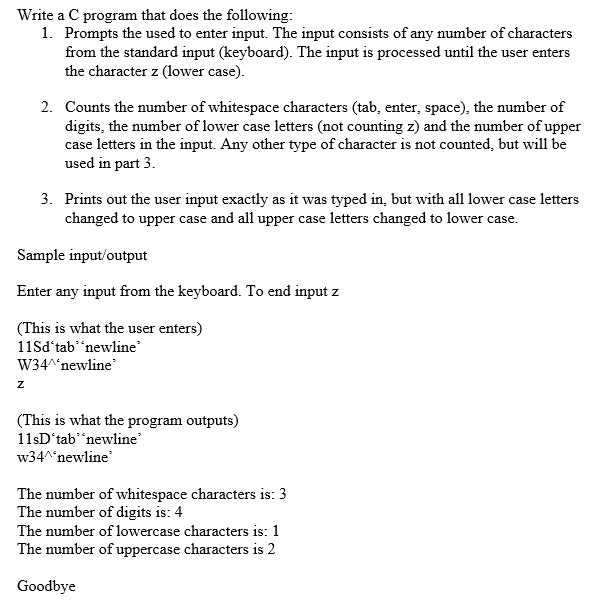 Write a C program that does the following:

1. Prompts the used to enter input. The input consists of any number of characters from the standard input (keyboard). The input is processed until the user enters the character z (lower case).

2. Counts the number of whitespace characters (tab, enter, space), the number of digits, the number of lower case letters (not counting z) and the number of upper case letters in the input. Any other type of character is not counted, but will be used in part 3.

3. Prints out the user input exactly as it was typed in, but with all lower case letters changed to upper case and all upper case letters changed to lower case.

Sample input/output

Enter any input from the keyboard. To end input z

(This is what the user enters)
11Sd‘tab’‘newline’
W34^‘newline’
z

(This is what the program outputs)
11sD‘tab’‘newline’
w34^‘newline’

The number of whitespace characters is: 3
The number of digits is: 4
The number of lowercase characters is: 1
The number of uppercase characters is 2

Goodbye